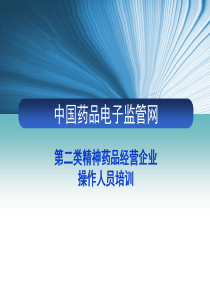 中国药品电子监管网

第二类精神药品经营企业
操作人员培训